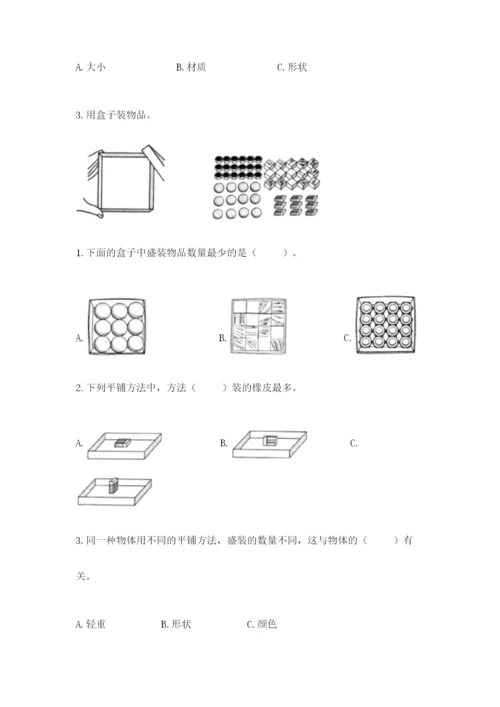 A. 大小　　　　B. 材质　　　　C. 形状

3. 用盒子装物品。

1. 下面的盒子中盛装物品数量最少的是（　　）。

A.　　　　B.　　　　C.

2. 下列平铺方法中，方法（　　）装的橡皮最多。

A.　　　　B.　　　　C.

3. 同一种物体用不同的平铺方法，盛装的数量不同，这与物体的（　　）有关。

A. 轻重　　　　B. 形状　　　　C. 颜色